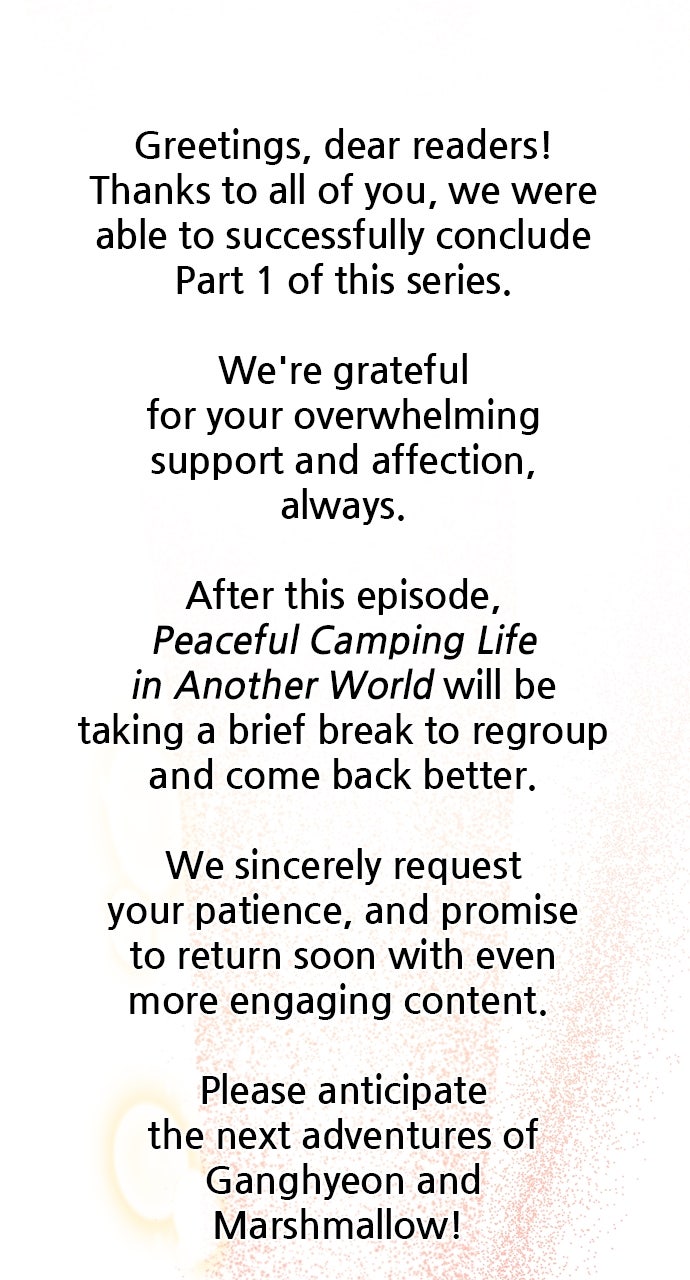 Greetings, dear readers! Thanks to all of you, we were able to successfully conclude Part 1 of this series.

We're grateful for your overwhelming support and affection, always.

After this episode, Peaceful Camping Life in Another World will be taking a brief break to regroup and come back better.

We sincerely request your patience, and promise to return soon with even more engaging content.

Please anticipate the next adventures of Ganghyeon and Marshmallow!